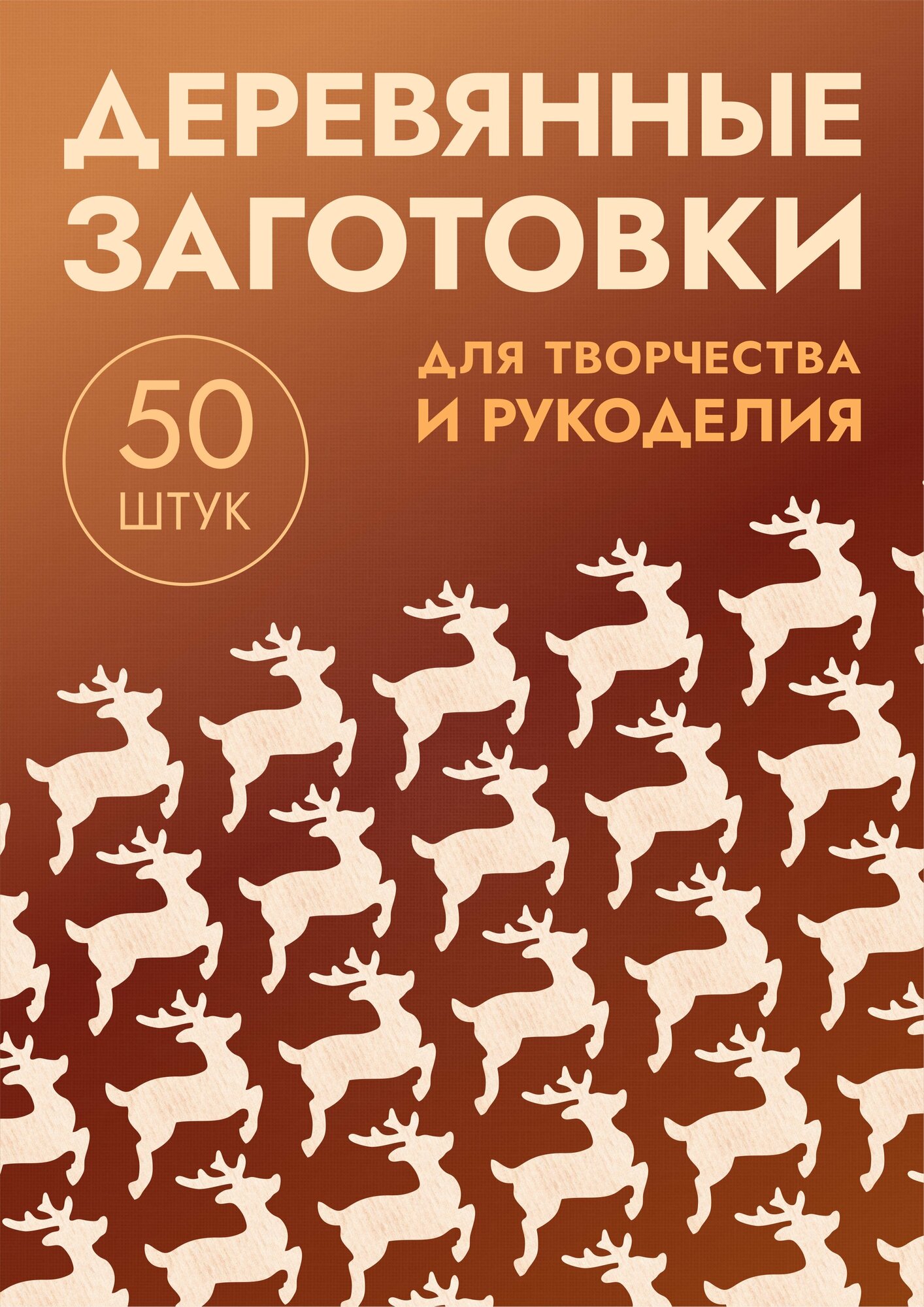 ДЕРЕВЯННЫЕ ЗАГОТОВКИ

ДЛЯ ТВОРЧЕСТВА И РУКОДЕЛИЯ

50 ШТУК